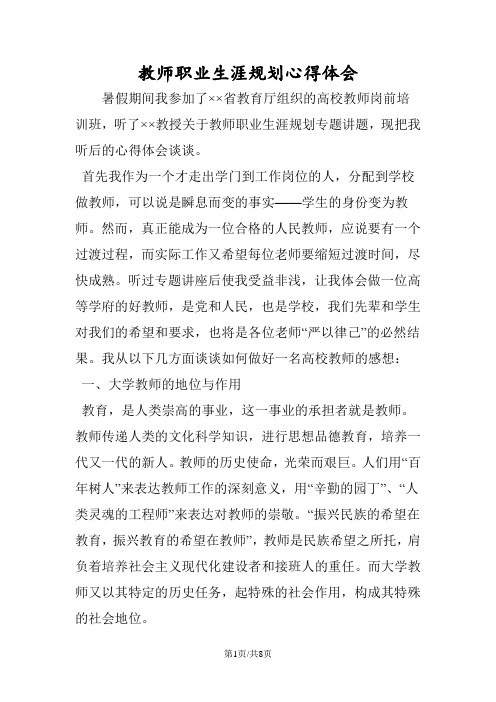 教师职业生涯规划心得体会

暑假期间我参加了××省教育厅组织的高校教师岗前培训班，听了××教授关于教师职业生涯规划专题讲题，现把我听后的心得体会谈谈。

首先我作为一个才走出学门到工作岗位的人，分配到学校做教师，可以说是瞬息而变的事实——学生的身份变为教师。然而，真正能成为一位合格的人民教师，应说要有一个过渡过程，而实际工作又希望每位老师要缩短过渡时间，尽快成熟。听过专题讲座后使我受益非浅，让我体会做一位高等学府的好教师，是党和人民，也是学校，我们先辈和学生对我们的希望和要求，也将是各位老师“严以律己”的必然结果。我从以下几方面谈谈如何做好一名高校教师的感想：

一、大学教师的地位与作用

教育，是人类崇高的事业，这一事业的承担者就是教师。教师传递人类的文化科学知识，进行思想品德教育，培养一代又一代的新人。教师的历史使命，光荣而艰巨。人们用“百年树人”来表达教师工作的深刻意义，用“辛勤的园丁”、“人类灵魂的工程师”来表达对教师的崇敬。“振兴民族的希望在教育，振兴教育的希望在教师”，教师是民族希望之所托，肩负着培养社会主义现代化建设者和接班人的重任。而大学教师又以其特定的历史任务，起特殊的社会作用，构成其特殊的社会地位。

第1页/共8页